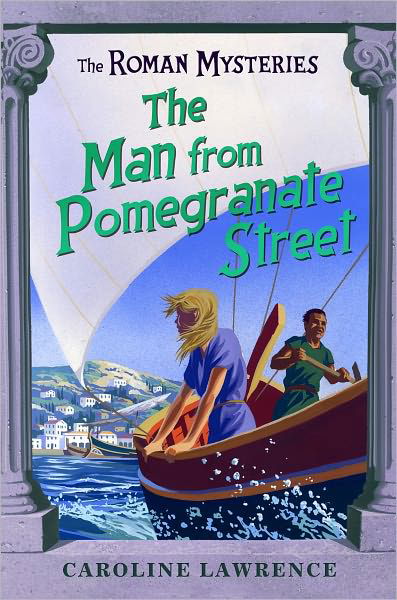 The ROMAN MYSTERIES

The Man from Pomegranate Street

CAROLINE LAWRENCE